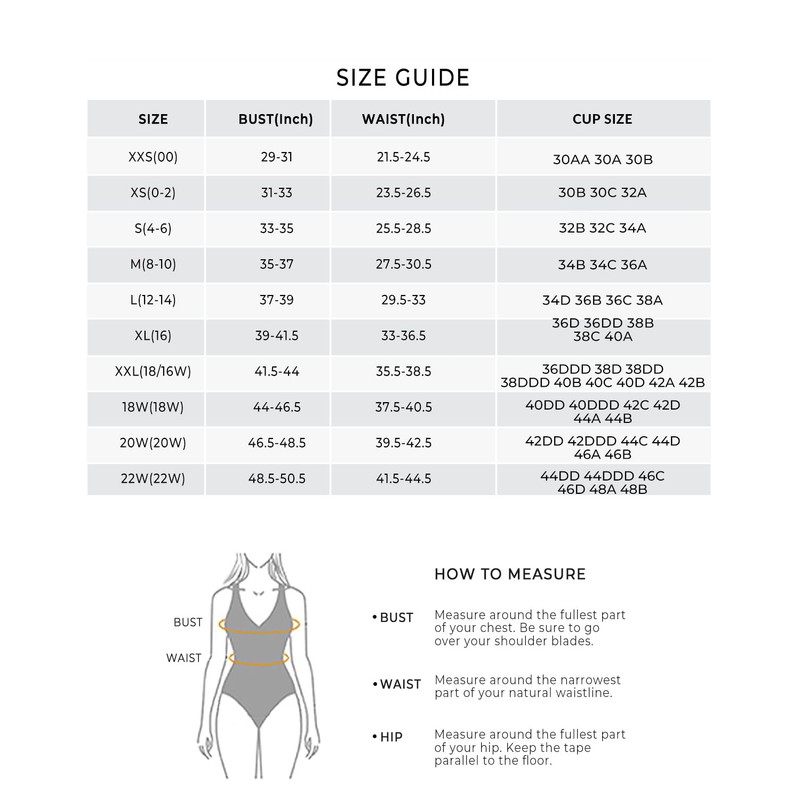 SIZE GUIDE

| SIZE | BUST(Inch) | WAIST(Inch) | CUP SIZE |
|---|---|---|---|
| XXS(00) | 29-31 | 21.5-24.5 | 30AA 30A 30B |
| XS(0-2) | 31-33 | 23.5-26.5 | 30B 30C 32A |
| S(4-6) | 33-35 | 25.5-28.5 | 32B 32C 34A |
| M(8-10) | 35-37 | 27.5-30.5 | 34B 34C 36A |
| L(12-14) | 37-39 | 29.5-33 | 34D 36B 36C 38A |
| XL(16) | 39-41.5 | 33-36.5 | 36D 36DD 38B 38C 40A |
| XXL(18/16W) | 41.5-44 | 35.5-38.5 | 36DDD 38D 38DD 38DDD 40B 40C 40D 42A 42B |
| 18W(18W) | 44-46.5 | 37.5-40.5 | 40DD 40DDD 42C 42D 44A 44B |
| 20W(20W) | 46.5-48.5 | 39.5-42.5 | 42DD 42DDD 44C 44D 46A 46B |
| 22W(22W) | 48.5-50.5 | 41.5-44.5 | 44DD 44DDD 46C 46D 48A 48B |

BUST
WAIST

HOW TO MEASURE

• BUST Measure around the fullest part of your chest. Be sure to go over your shoulder blades.

• WAIST Measure around the narrowest part of your natural waistline.

• HIP Measure around the fullest part of your hip. Keep the tape parallel to the floor.